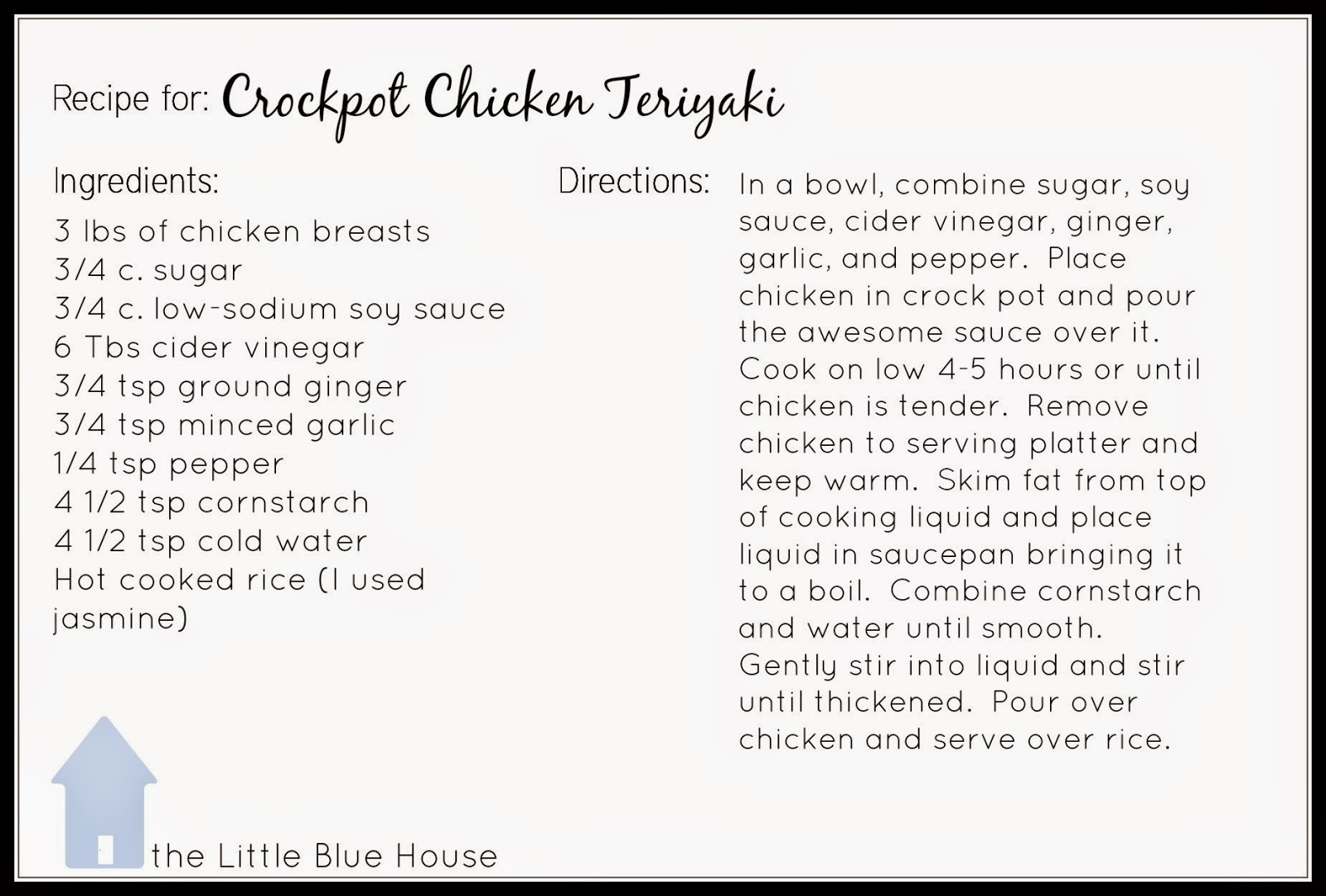 Recipe for: Crockpot Chicken Teriyaki

Ingredients:

3 lbs of chicken breasts
3/4 c. sugar
3/4 c. low-sodium soy sauce
6 Tbs cider vinegar
3/4 tsp ground ginger
3/4 tsp minced garlic
1/4 tsp pepper
4 1/2 tsp cornstarch
4 1/2 tsp cold water
Hot cooked rice (I used jasmine)

Directions: In a bowl, combine sugar, soy sauce, cider vinegar, ginger, garlic, and pepper. Place chicken in crock pot and pour the awesome sauce over it. Cook on low 4-5 hours or until chicken is tender. Remove chicken to serving platter and keep warm. Skim fat from top of cooking liquid and place liquid in saucepan bringing it to a boil. Combine cornstarch and water until smooth. Gently stir into liquid and stir until thickened. Pour over chicken and serve over rice.

the Little Blue House